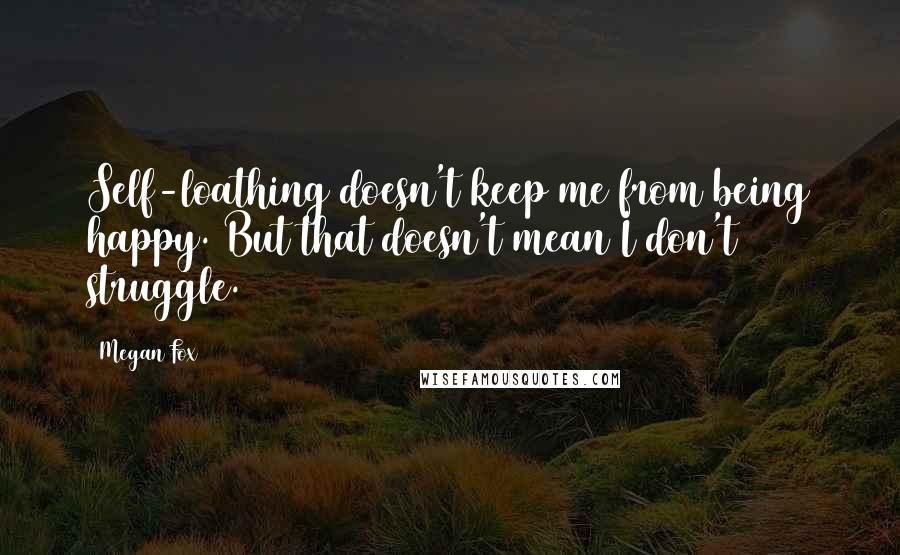 Self-loathing doesn't keep me from being happy. But that doesn't mean I don't struggle.

Megan Fox

WISEFAMOUSQUOTES.COM